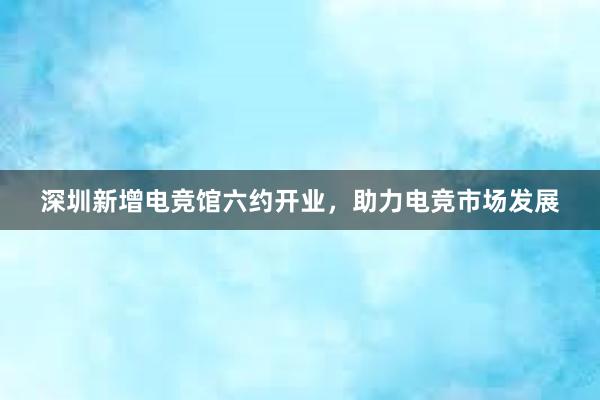 深圳新增电竞馆六约开业，助力电竞市场发展